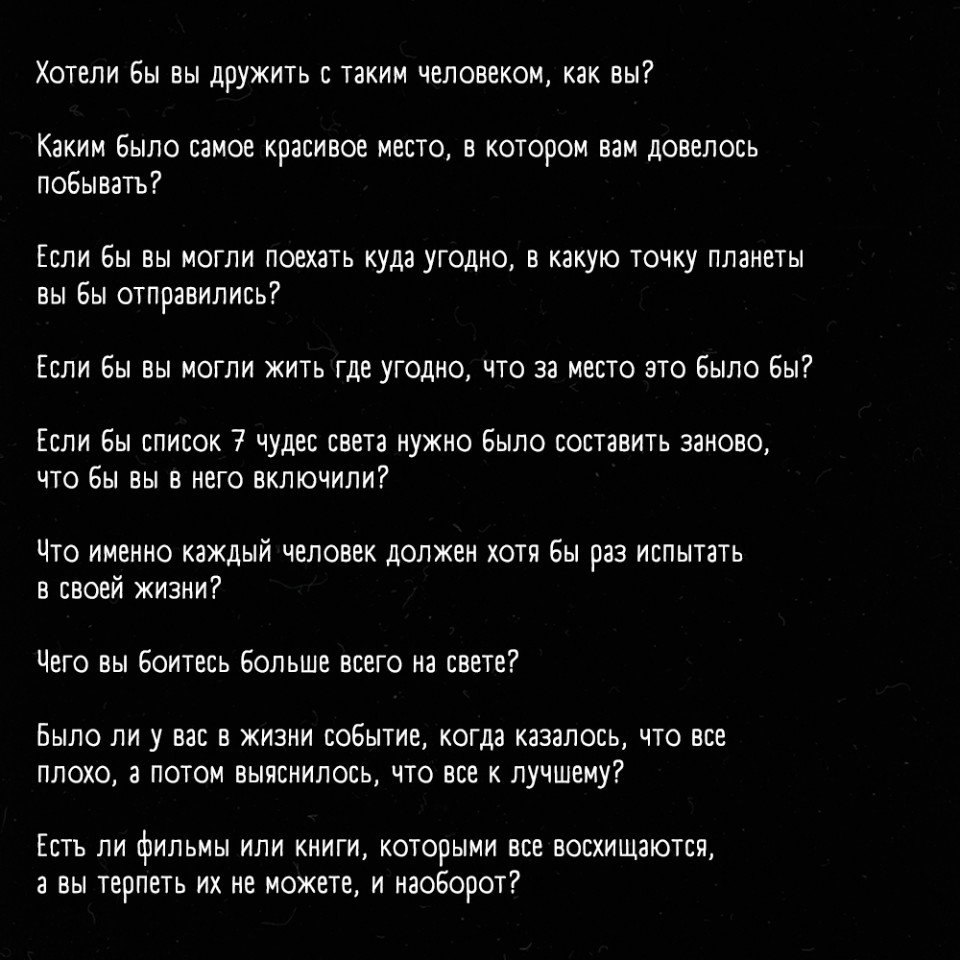 Хотели бы вы дружить с таким человеком, как вы?

Каким было самое красивое место, в котором вам довелось побывать?

Если бы вы могли поехать куда угодно, в какую точку планеты вы бы отправились?

Если бы вы могли жить где угодно, что за место это было бы?

Если бы список 7 чудес света нужно было составить заново, что бы вы в него включили?

Что именно каждый человек должен хотя бы раз испытать в своей жизни?

Чего вы боитесь больше всего на свете?

Было ли у вас в жизни событие, когда казалось, что все плохо, а потом выяснилось, что все к лучшему?

Есть ли фильмы или книги, которыми все восхищаются, а вы терпеть их не можете, и наоборот?